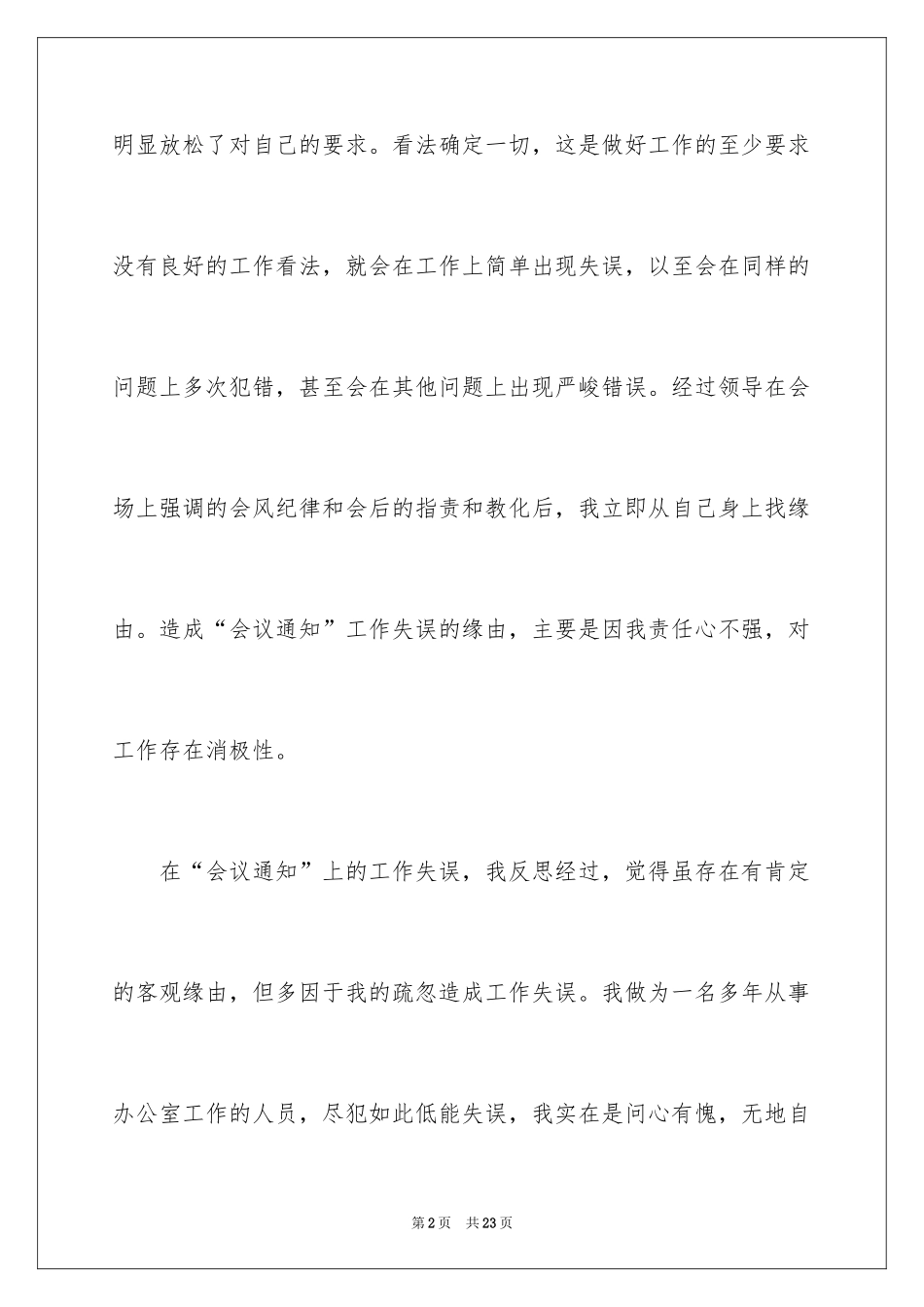 明显放松了对自己的要求。看法确定一切，这是做好工作的至少要求没有良好的工作看法，就会在工作上简单出现失误，以至会在同样的问题上多次犯错，甚至会在其他问题上出现严峻错误。经过领导在会场上强调的会风纪律和会后的指责和教化后，我立即从自己身上找缘由。造成“会议通知”工作失误的缘由，主要是因我责任心不强，对工作存在消极性。

在“会议通知”上的工作失误，我反思经过，觉得虽存在有肯定的客观缘由，但多因于我的疏忽造成工作失误。我做为一名多年从事办公室工作的人员，尽犯如此低能失误，我实在是问心有愧，无地自

第2页 共23页